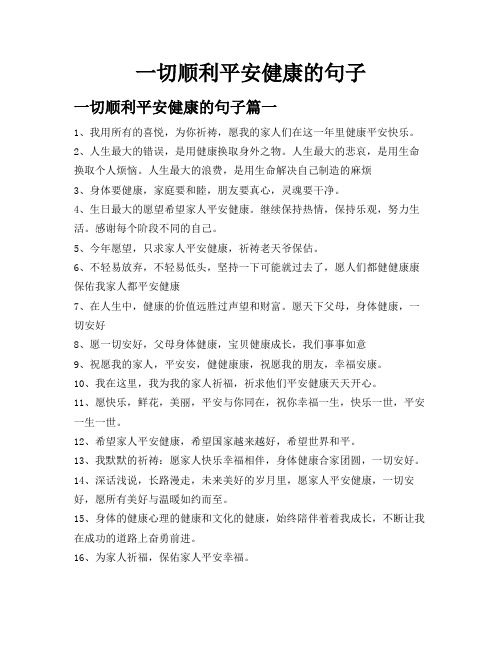 一切顺利平安健康的句子

一切顺利平安健康的句子篇一

1、我用所有的喜悦，为你祈祷，愿我的家人们在这一年里健康平安快乐。

2、人生最大的错误，是用健康换取身外之物。人生最大的悲哀，是用生命换取个人烦恼。人生最大的浪费，是用生命解决自己制造的麻烦

3、身体要健康，家庭要和睦，朋友要真心，灵魂要干净。

4、生日最大的愿望希望家人平安健康。继续保持热情，保持乐观，努力生活。感谢每个阶段不同的自己。

5、今年愿望，只求家人平安健康，祈祷老天爷保佑。

6、不轻易放弃，不轻易低头，坚持一下可能就过去了，愿人们都健健康康保佑我家人都平安健康

7、在人生中，健康的价值远胜过声望和财富。愿天下父母，身体健康，一切安好

8、愿一切安好，父母身体健康，宝贝健康成长，我们事事如意

9、祝愿我的家人，平安安，健健康康，祝愿我的朋友，幸福安康。

10、我在这里，我为我的家人祈福，祈求他们平安健康天天开心。

11、愿快乐，鲜花，美丽，平安与你同在，祝你幸福一生，快乐一世，平安一生一世。

12、希望家人平安健康，希望国家越来越好，希望世界和平。

13、我默默的祈祷：愿家人快乐幸福相伴，身体健康合家团圆，一切安好。

14、深话浅说，长路漫走，未来美好的岁月里，愿家人平安健康，一切安好，愿所有美好与温暖如约而至。

15、身体的健康心理的健康和文化的健康，始终陪伴着着我成长，不断让我在成功的道路上奋勇前进。

16、为家人祈福，保佑家人平安幸福。